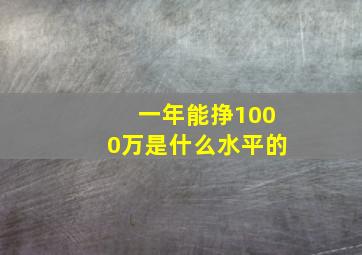 一年能挣1000万是什么水平的